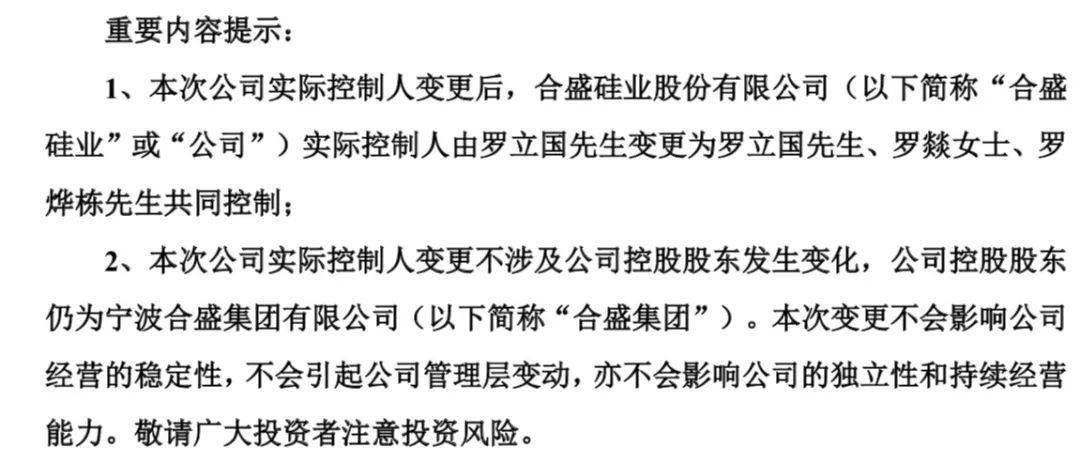 重要内容提示：

1、本次公司实际控制人变更后，合盛硅业股份有限公司（以下简称“合盛硅业”或“公司”）实际控制人由罗立国先生变更为罗立国先生、罗燚女士、罗烨栋先生共同控制；

2、本次公司实际控制人变更不涉及公司控股股东发生变化，公司控股股东仍为宁波合盛集团有限公司（以下简称“合盛集团”）。本次变更不会影响公司经营的稳定性，不会引起公司管理层变动，亦不会影响公司的独立性和持续经营能力。敬请广大投资者注意投资风险。